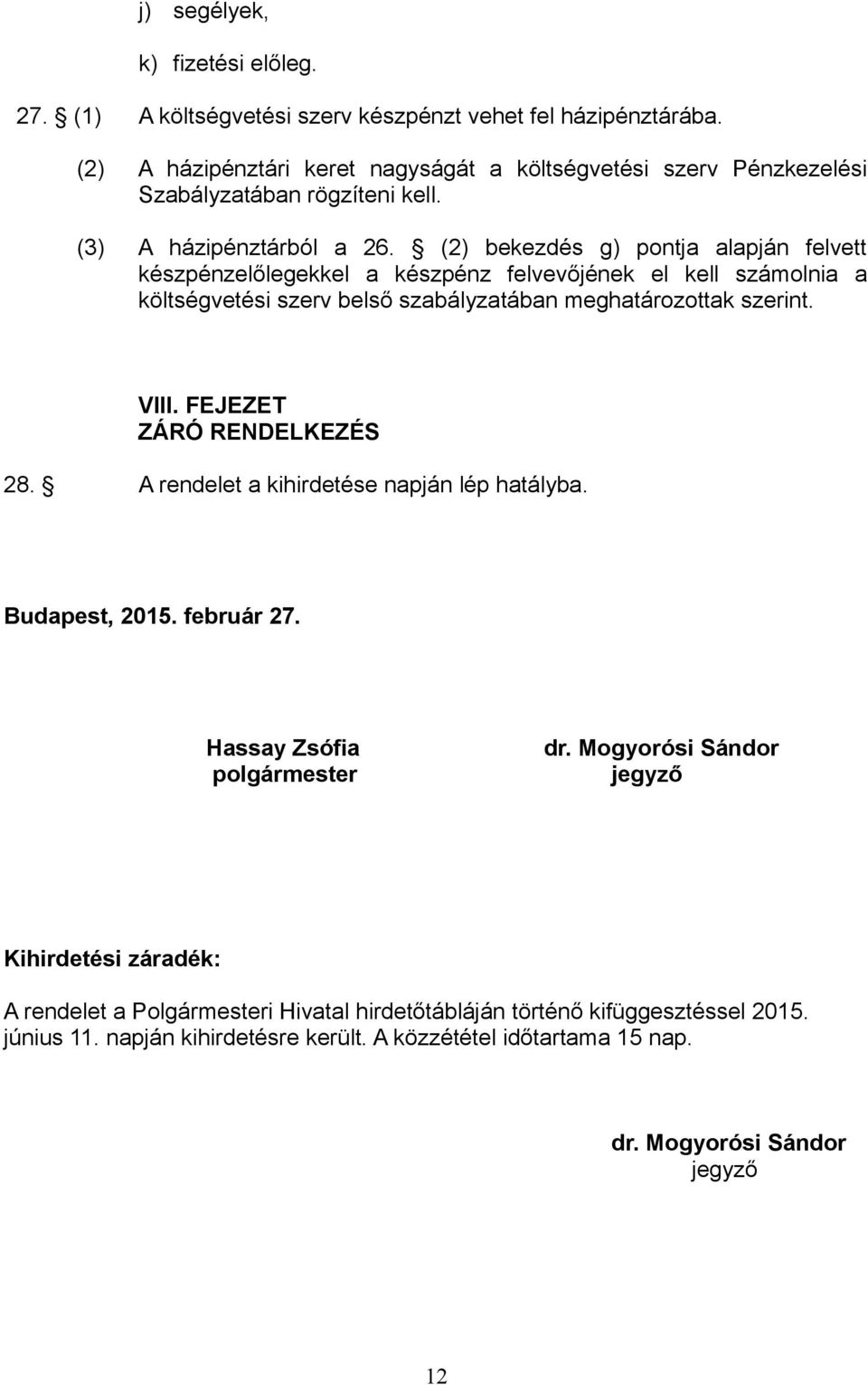 j) segélyek,

k) fizetési előleg.

27. § (1) A költségvetési szerv készpénzt vehet fel házipénztárába.

(2) A házipénztári keret nagyságát a költségvetési szerv Pénzkezelési Szabályzatában rögzíteni kell.

(3) A házipénztárból a 26. § (2) bekezdés g) pontja alapján felvett készpénzelőlegekkel a készpénz felvevőjének el kell számolnia a költségvetési szerv belső szabályzatában meghatározottak szerint.

VIII. FEJEZET
ZÁRÓ RENDELKEZÉS

28. § A rendelet a kihirdetése napján lép hatályba.

Budapest, 2015. február 27.

Hassay Zsófia
polgármester

dr. Mogyorósi Sándor
jegyző

Kihirdetési záradék:

A rendelet a Polgármesteri Hivatal hirdetőtábláján történő kifüggesztéssel 2015. június 11. napján kihirdetésre került. A közzététel időtartama 15 nap.

dr. Mogyorósi Sándor
jegyző

12